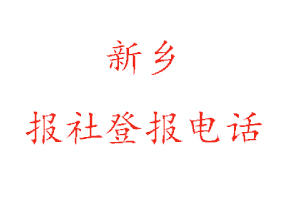 新乡

报社登报电话